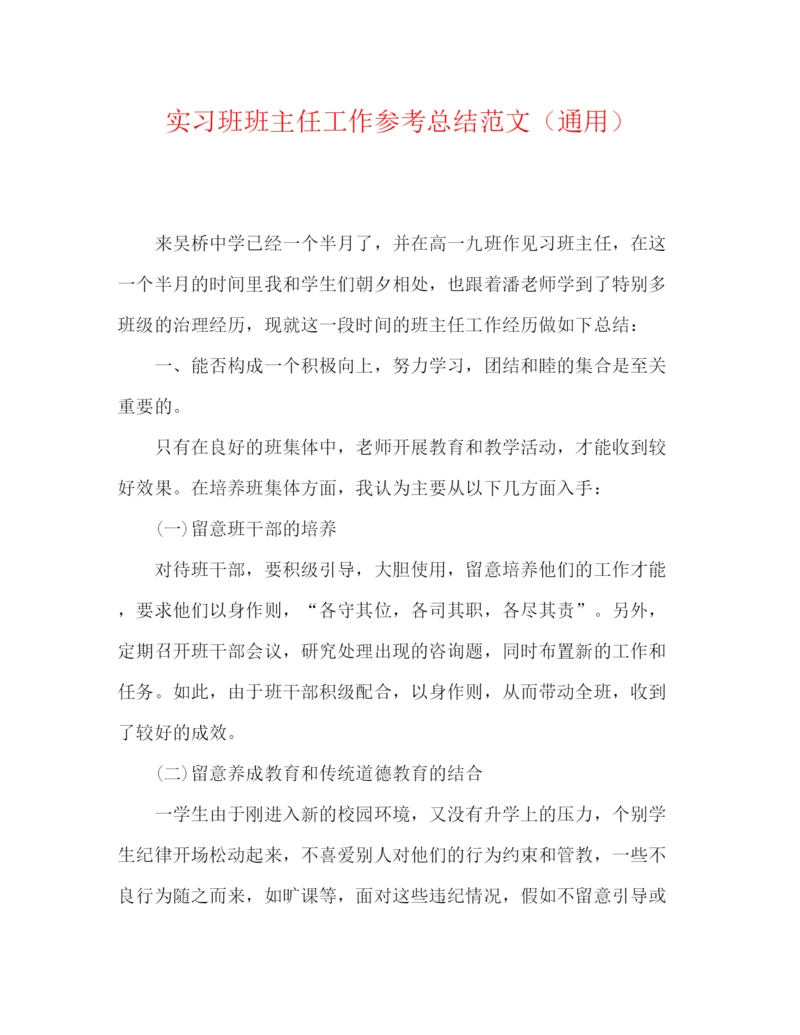 实习班班主任工作参考总结范文（通用）

来吴桥中学已经一个半月了，并在高一九班作见习班主任，在这一个半月的时间里我和学生们朝夕相处，也跟着潘老师学到了特别多班级的治理经历，现就这一段时间的班主任工作经历做如下总结：

一、能否构成一个积极向上，努力学习，团结和睦的集合是至关重要的。

只有在良好的班集体中，老师开展教育和教学活动，才能收到较好效果。在培养班集体方面，我认为主要从以下几方面入手：

(一)留意班干部的培养

对待班干部，要积级引导，大胆使用，留意培养他们的工作才能，要求他们以身作则，“各守其位，各司其职，各尽其责”。另外，定期召开班干部会议，研究处理出现的咨询题，同时布置新的工作和任务。如此，由于班干部积级配合，以身作则，从而带动全班，收到了较好的成效。

(二)留意养成教育和传统道德教育的结合

一学生由于刚进入新的校园环境，又没有升学上的压力，个别学生纪律开场松动起来，不喜爱别人对他们的行为约束和管教，一些不良行为随之而来，如旷课等，面对这些违纪情况，假如不留意引导或